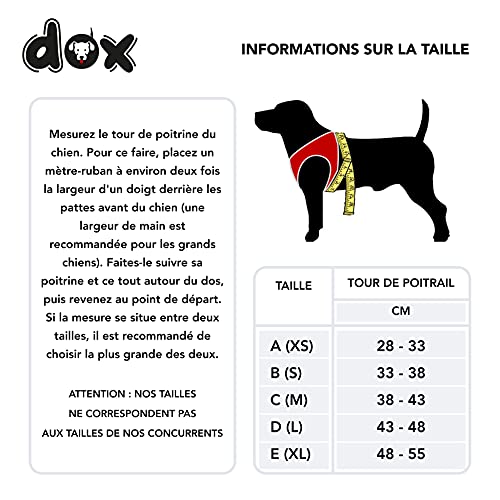 dox

INFORMATIONS SUR LA TAILLE

Mesurez le tour de poitrine du chien. Pour ce faire, placez un mètre-ruban à environ deux fois la largeur d'un doigt derrière les pattes avant du chien (une largeur de main est recommandée pour les grands chiens). Faites-le suivre sa poitrine et ce tout autour du dos, puis revenez au point de départ. Si la mesure se situe entre deux tailles, il est recommandé de choisir la plus grande des deux.

ATTENTION : NOS TAILLES NE CORRESPONDENT PAS AUX TAILLES DE NOS CONCURRENTS

| TAILLE | TOUR DE POITRAIL |
|---|---|
| | CM |
| A (XS) | 28 - 33 |
| B (S) | 33 - 38 |
| C (M) | 38 - 43 |
| D (L) | 43 - 48 |
| E (XL) | 48 - 55 |